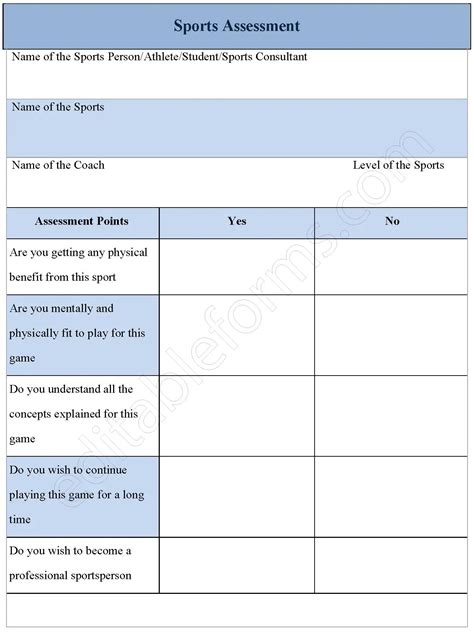 Sports Assessment

Name of the Sports Person/Athlete/Student/Sports Consultant

Name of the Sports

Name of the Coach

Level of the Sports

| Assessment Points | Yes | No |
|---|---|---|
| Are you getting any physical benefit from this sport | | |
| Are you mentally and physically fit to play for this game | | |
| Do you understand all the concepts explained for this game | | |
| Do you wish to continue playing this game for a long time | | |
| Do you wish to become a professional sportsperson | | |

editableforms.com